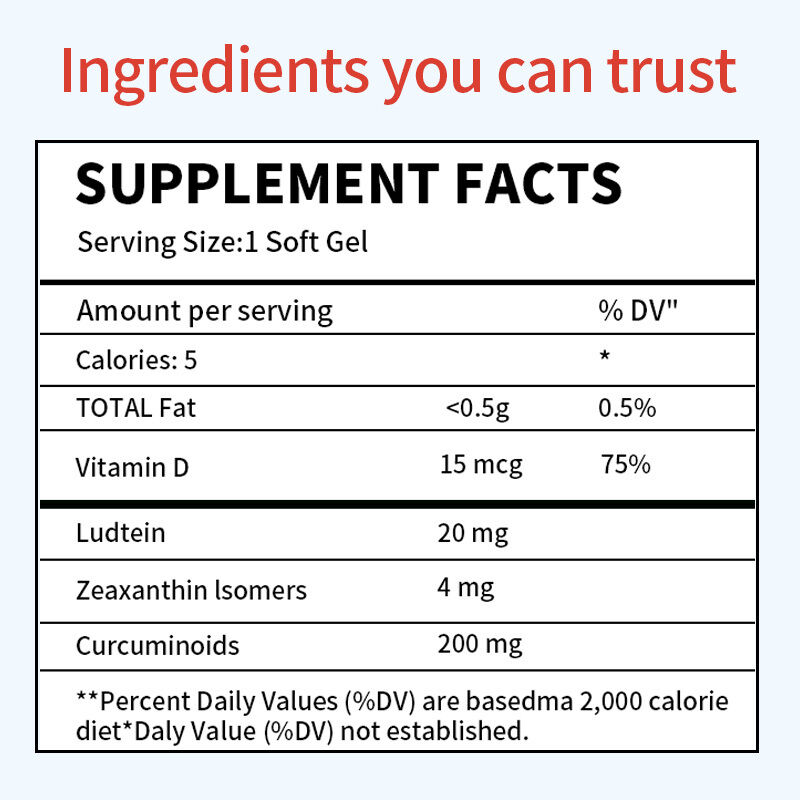 Ingredients you can trust

SUPPLEMENT FACTS

Serving Size:1 Soft Gel

| Amount per serving | | % DV" |
|---|---|---|
| Calories: 5 | | * |
| TOTAL Fat | <0.5g | 0.5% |
| Vitamin D | 15 mcg | 75% |
| Ludtein | 20 mg | |
| Zeaxanthin lsomers | 4 mg | |
| Curcuminoids | 200 mg | |

**Percent Daily Values (%DV) are basedma 2,000 calorie diet*Daly Value (%DV) not established.